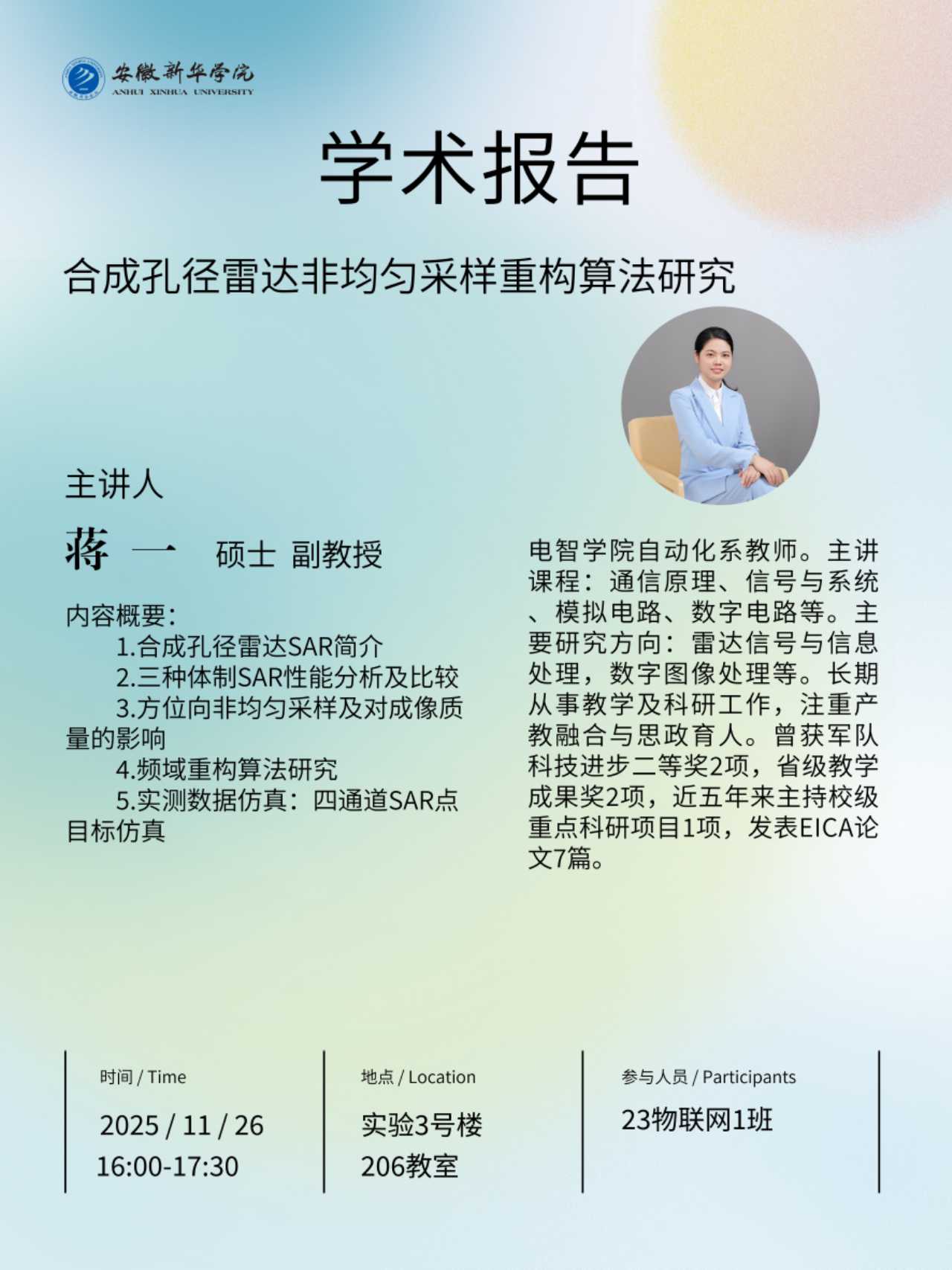 安徽新华学院
ANHUI XINHUA UNIVERSITY

学术报告

合成孔径雷达非均匀采样重构算法研究

主讲人

蒋 一 硕士 副教授

内容概要:
1.合成孔径雷达SAR简介
2.三种体制SAR性能分析及比较
3.方位向非均匀采样及对成像质量的影响
4.频域重构算法研究
5.实测数据仿真:四通道SAR点目标仿真

电智学院自动化系教师。主讲课程:通信原理、信号与系统、模拟电路、数字电路等。主要研究方向:雷达信号与信息处理,数字图像处理等。长期从事教学及科研工作,注重产教融合与思政育人。曾获军队科技进步二等奖2项,省级教学成果奖2项,近五年来主持校级重点科研项目1项,发表EICA论文7篇。

时间 / Time
2025 / 11 / 26
16:00-17:30

地点 / Location
实验3号楼
206教室

参与人员 / Participants
23物联网1班